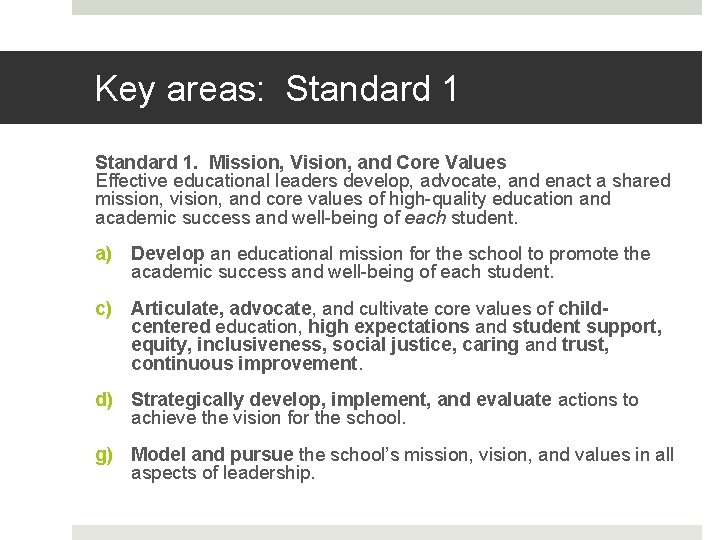 Key areas: Standard 1

Standard 1. Mission, Vision, and Core Values
Effective educational leaders develop, advocate, and enact a shared mission, vision, and core values of high-quality education and academic success and well-being of each student.

a) Develop an educational mission for the school to promote the academic success and well-being of each student.

c) Articulate, advocate, and cultivate core values of child-centered education, high expectations and student support, equity, inclusiveness, social justice, caring and trust, continuous improvement.

d) Strategically develop, implement, and evaluate actions to achieve the vision for the school.

g) Model and pursue the school's mission, vision, and values in all aspects of leadership.